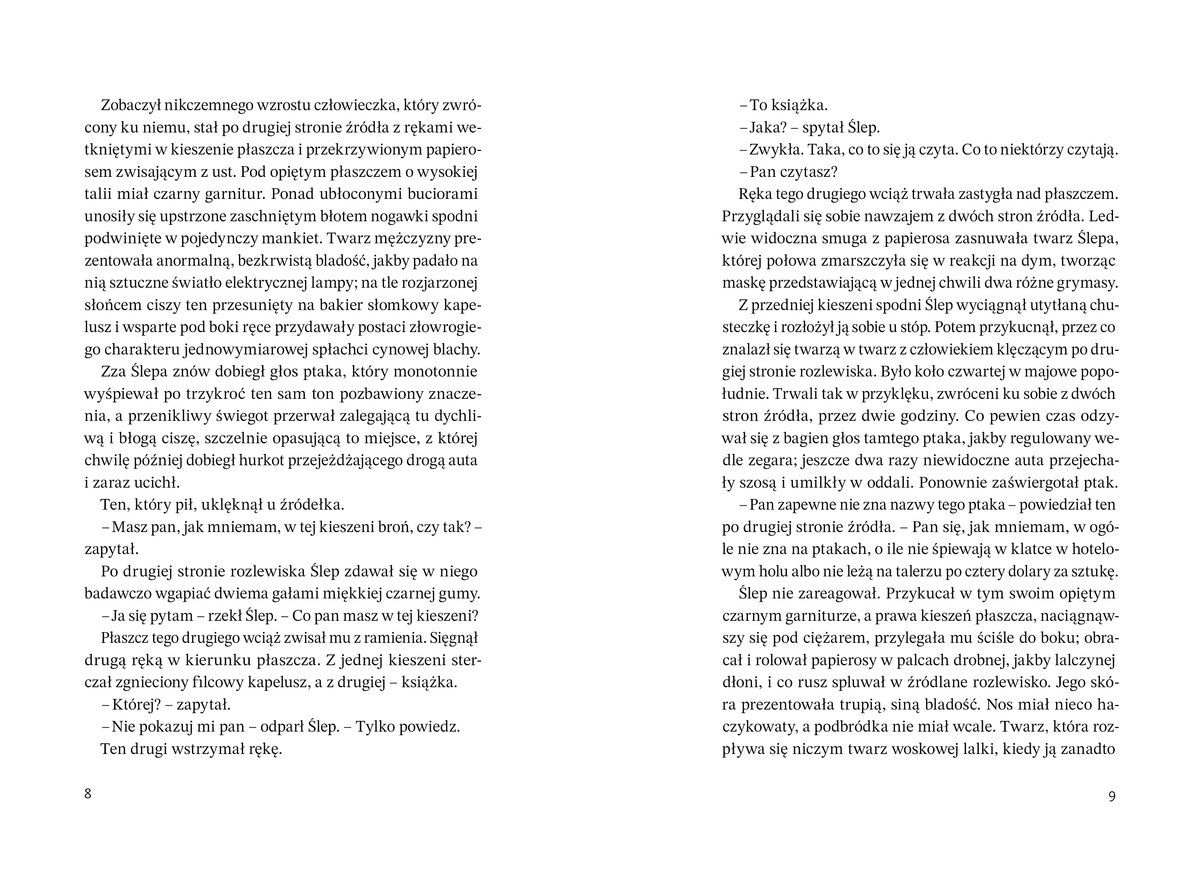 Zobaczył nikczemnego wzrostu człowieczka, który zwrócony ku niemu, stał po drugiej stronie źródła z rękami wetkniętymi w kieszenie płaszcza i przekrzywionym papierosem zwisającym z ust. Pod opiętym płaszczem o wysokiej talii miał czarny garnitur. Ponad ubłoconymi buciorami unosiły się upstrzone zaschniętym błotem nogawki spodni podwinięte w pojedynczy mankiet. Twarz mężczyzny prezentowała anormalną, bezkrwistą bladość, jakby padało na nią sztuczne światło elektrycznej lampy; na tle rozjarzonej słońcem ciszy ten przesunięty na bakier słomkowy kapelusz i wsparte pod boki ręce przydawały postaci złowrogiego charakteru jednowymiarowej spłachci cynowej blachy.

Zza Ślepa znów dobiegł głos ptaka, który monotonnie wyśpiewał po trzykroć ten sam ton pozbawiony znaczenia, a przenikliwy świegot przerwał zalegającą tu dychliwą i błogą ciszę, szczelnie opasującą to miejsce, z której chwilę później dobiegł hurkot przejeżdżającego drogą auta i zaraz ucichł.

Ten, który pił, uklęknął u źródełka.

– Masz pan, jak mniemam, w tej kieszeni broń, czy tak? – zapytał.

Po drugiej stronie rozlewiska Ślep zdawał się w niego badawczo wgapiać dwiema gałami miękkiej czarnej gumy.

– Ja się pytam – rzekł Ślep. – Co pan masz w tej kieszeni?

Płaszcz tego drugiego wciąż zwisał mu z ramienia. Sięgnął drugą ręką w kierunku płaszcza. Z jednej kieszeni sterczał zgnieciony filcowy kapelusz, a z drugiej – książka.

– Której? – zapytał.

– Nie pokazuj mi pan – odparł Ślep. – Tylko powiedz.

Ten drugi wstrzymał rękę.

8

– To książka.

– Jaka? – spytał Ślep.

– Zwykła. Taka, co to się ją czyta. Co to niektórzy czytają.

– Pan czytasz?

Ręka tego drugiego wciąż trwała zastygła nad płaszczem. Przyglądali się sobie nawzajem z dwóch stron źródła. Ledwie widoczna smuga z papierosa zasnuwała twarz Ślepa, której połowa zmarszczyła się w reakcji na dym, tworząc maskę przedstawiającą w jednej chwili dwa różne grymasy.

Z przedniej kieszeni spodni Ślep wyciągnął utytłaną chusteczkę i rozłożył ją sobie u stóp. Potem przykucnął, przez co znalazł się twarzą w twarz z człowiekiem klęczącym po drugiej stronie rozlewiska. Było koło czwartej w majowe popołudnie. Trwali tak w przyklęku, zwróceni ku sobie z dwóch stron źródła, przez dwie godziny. Co pewien czas odzywał się z bagien głos tamtego ptaka, jakby regulowany wedle zegara; jeszcze dwa razy niewidoczne auta przejechały szosą i umilkły w oddali. Ponownie zaświergotał ptak.

– Pan zapewne nie zna nazwy tego ptaka – powiedział ten po drugiej stronie źródła. – Pan się, jak mniemam, w ogóle nie zna na ptakach, o ile nie śpiewają w klatce w hotelowym holu albo nie leżą na talerzu po cztery dolary za sztukę.

Ślep nie zareagował. Przykucał w tym swoim opiętym czarnym garniturze, a prawa kieszeń płaszcza, naciągnąwszy się pod ciężarem, przylegała mu ściśle do boku; obracał i rolował papierosy w palcach drobnej, jakby lalczynej dłoni, i co rusz spluwał w źródlane rozlewisko. Jego skóra prezentowała trupią, siną bladość. Nos miał nieco haczykowaty, a podbródka nie miał wcale. Twarz, która rozpływa się niczym twarz woskowej lalki, kiedy ją zanadto

9